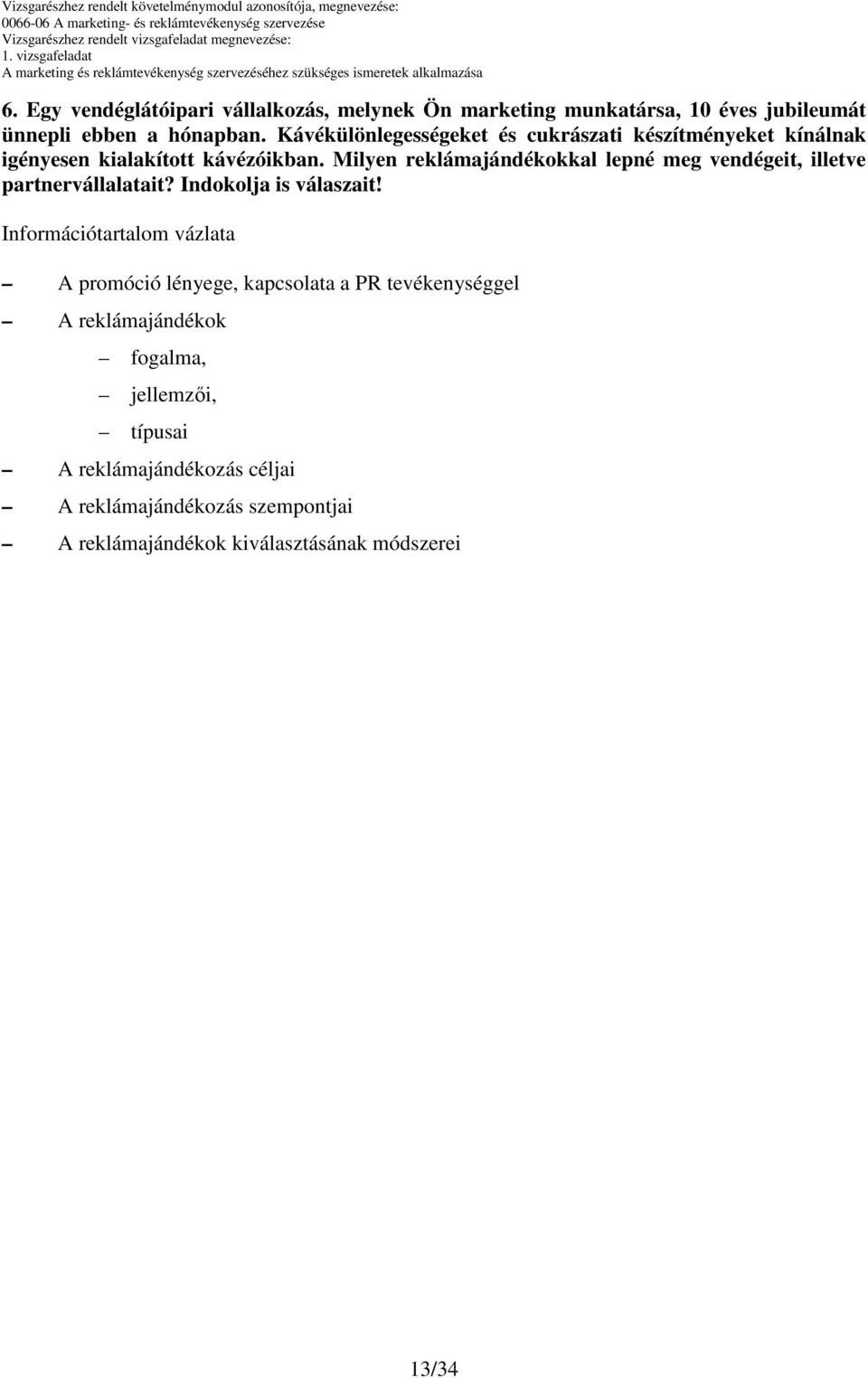 Vizsgarészhez rendelt követelménymodul azonosítója, megnevezése:
0066-06 A marketing- és reklámtevékenység szervezése
Vizsgarészhez rendelt vizsgafeladat megnevezése:
1. vizsgafeladat
A marketing és reklámtevékenység szervezéséhez szükséges ismeretek alkalmazása

6. Egy vendéglátóipari vállalkozás, melynek Ön marketing munkatársa, 10 éves jubileumát ünnepli ebben a hónapban. Kávékülönlegességeket és cukrászati készítményeket kínálnak igényesen kialakított kávézóikban. Milyen reklámajándékokkal lepné meg vendégeit, illetve partnervállalatait? Indokolja is válaszait!

Információtartalom vázlata

– A promóció lényege, kapcsolata a PR tevékenységgel

– A reklámajándékok

– fogalma,

– jellemzői,

– típusai

– A reklámajándékozás céljai

– A reklámajándékozás szempontjai

– A reklámajándékok kiválasztásának módszerei

13/34